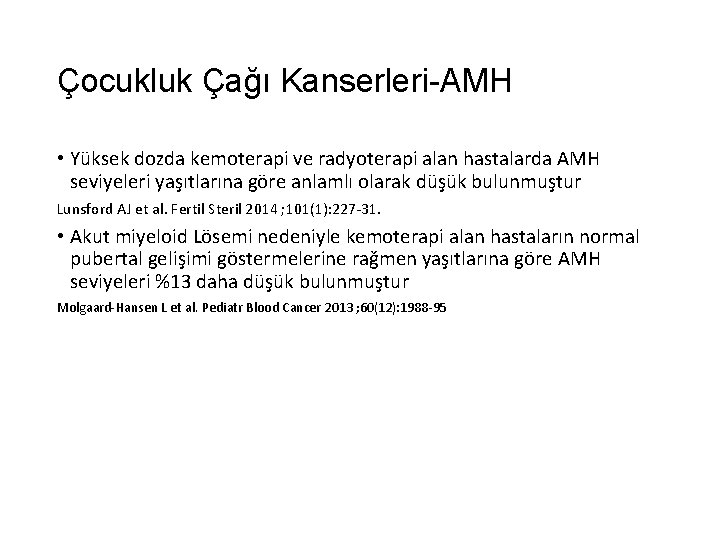 Çocukluk Çağı Kanserleri-AMH

• Yüksek dozda kemoterapi ve radyoterapi alan hastalarda AMH seviyeleri yaşıtlarına göre anlamlı olarak düşük bulunmuştur

Lunsford AJ et al. Fertil Steril 2014 ;101(1):227-31.

• Akut miyeloid Lösemi nedeniyle kemoterapi alan hastaların normal pubertal gelişimi göstermelerine rağmen yaşıtlarına göre AMH seviyeleri %13 daha düşük bulunmuştur

Molgaard-Hansen L et al. Pediatr Blood Cancer 2013 ;60(12):1988-95